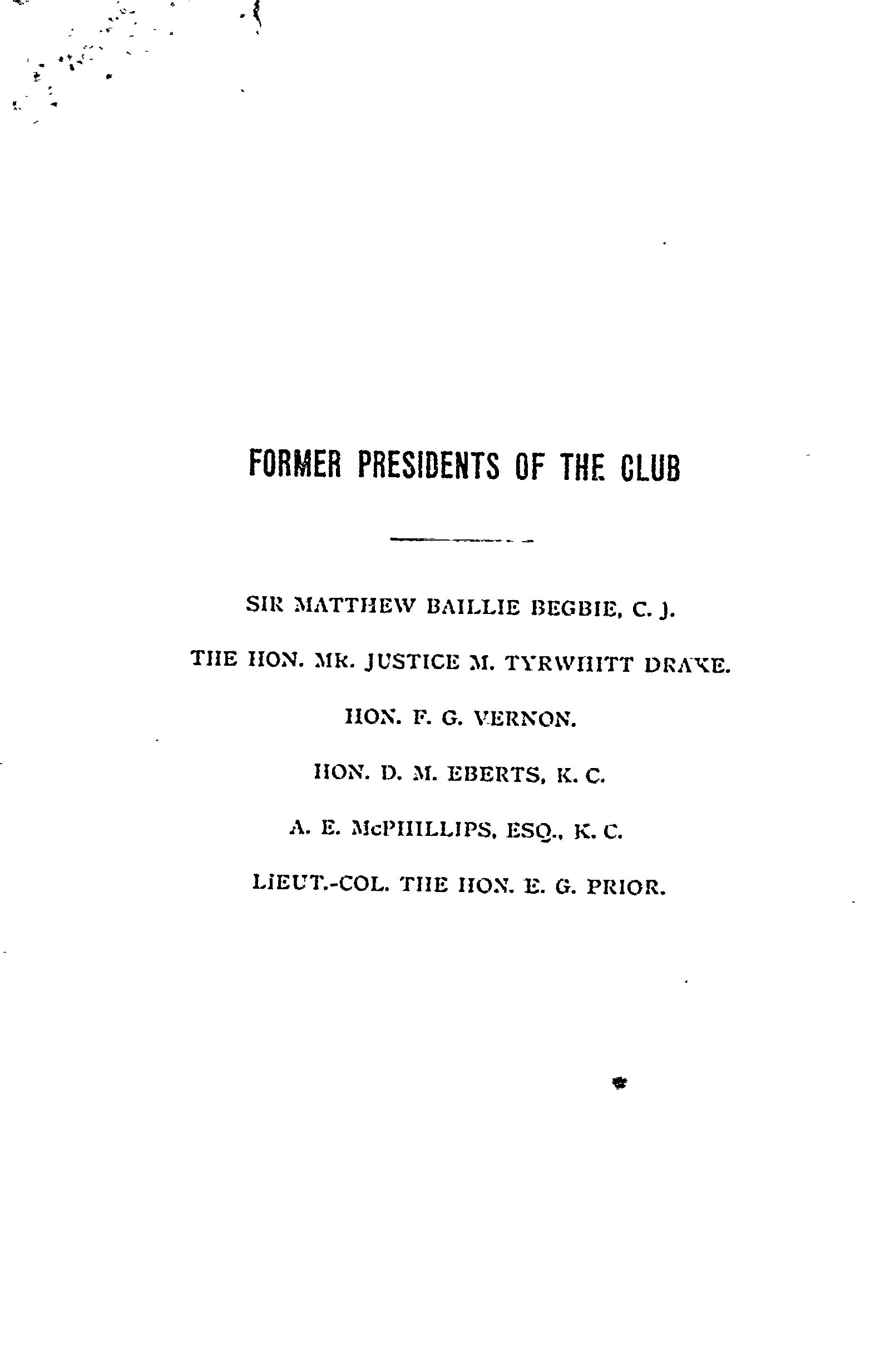 FORMER PRESIDENTS OF THE CLUB

SIR MATTHEW BAILLIE BEGBIE, C. J.

THE HON. MR. JUSTICE M. TYRWHITT DRAKE.

HON. F. G. VERNON.

HON. D. M. EBERTS, K. C.

A. E. McPHILLIPS, ESQ., K. C.

LIEUT.-COL. THE HON. E. G. PRIOR.